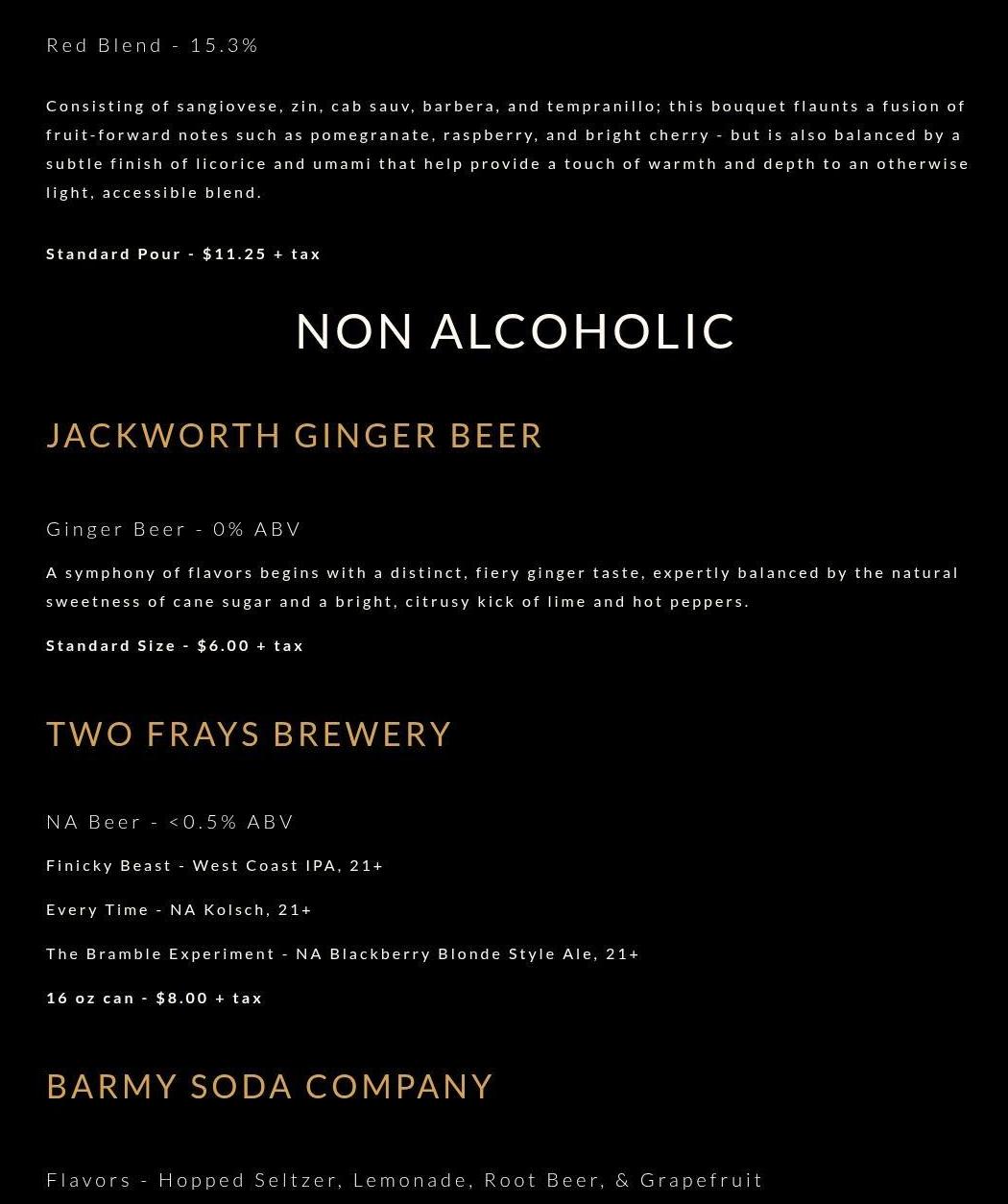 Red Blend - 15.3%

Consisting of sangiovese, zin, cab sauv, barbera, and tempranillo; this bouquet flaunts a fusion of fruit-forward notes such as pomegranate, raspberry, and bright cherry - but is also balanced by a subtle finish of licorice and umami that help provide a touch of warmth and depth to an otherwise light, accessible blend.

Standard Pour - $11.25 + tax

NON ALCOHOLIC

JACKWORTH GINGER BEER

Ginger Beer - 0% ABV

A symphony of flavors begins with a distinct, fiery ginger taste, expertly balanced by the natural sweetness of cane sugar and a bright, citrusy kick of lime and hot peppers.

Standard Size - $6.00 + tax

TWO FRAYS BREWERY

NA Beer - <0.5% ABV

Finicky Beast - West Coast IPA, 21+

Every Time - NA Kolsch, 21+

The Bramble Experiment - NA Blackberry Blonde Style Ale, 21+

16 oz can - $8.00 + tax

BARMY SODA COMPANY

Flavors - Hopped Seltzer, Lemonade, Root Beer, & Grapefruit